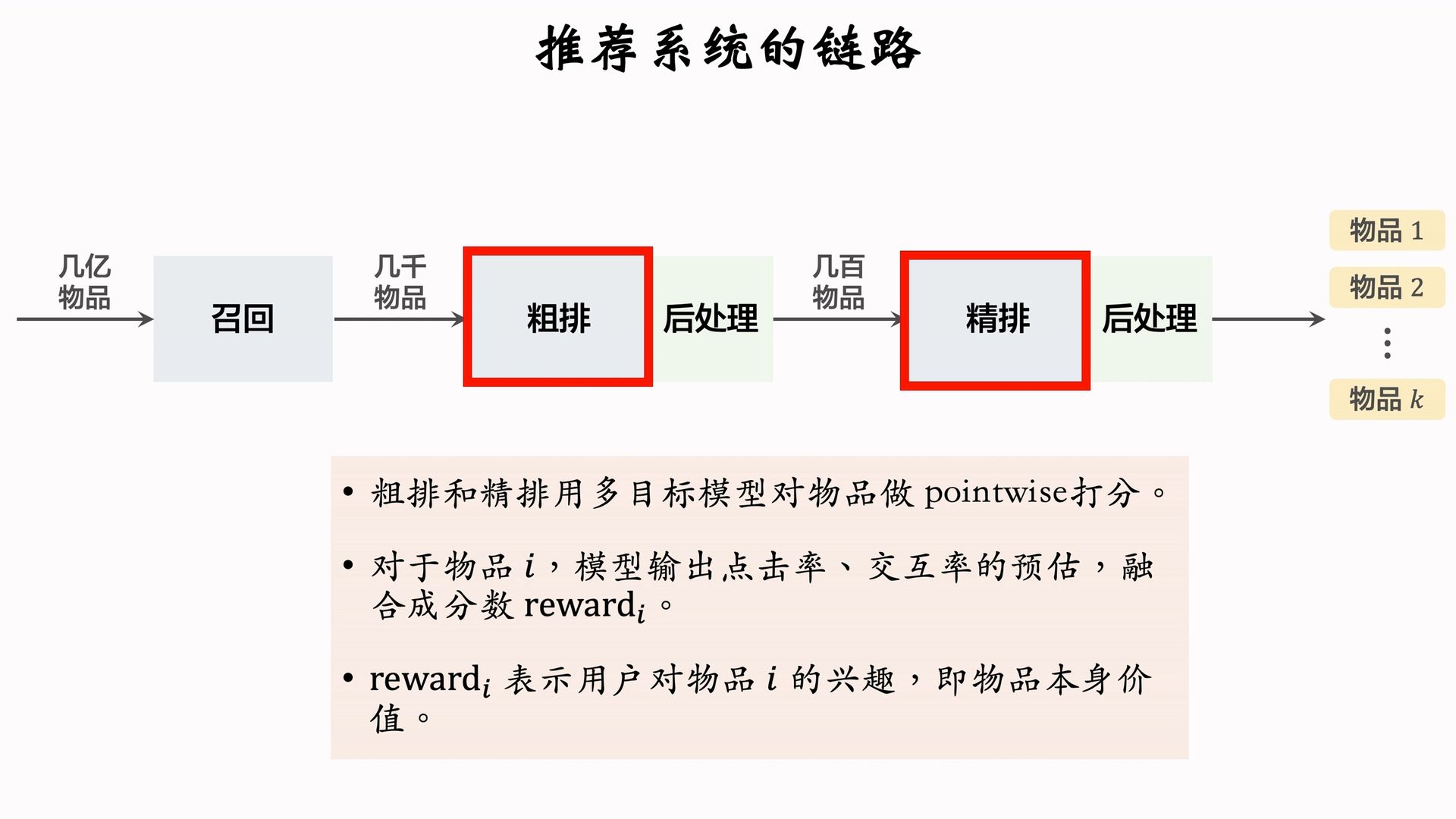 推荐系统的链路

几亿物品

召回

几千物品

粗排

后处理

几百物品

精排

后处理

物品 1

物品 2

⋮

物品 $k$

• 粗排和精排用多目标模型对物品做 pointwise打分。

• 对于物品 $i$，模型输出点击率、交互率的预估，融合成分数 $\text{reward}_i$。

• $\text{reward}_i$ 表示用户对物品 $i$ 的兴趣，即物品本身价值。